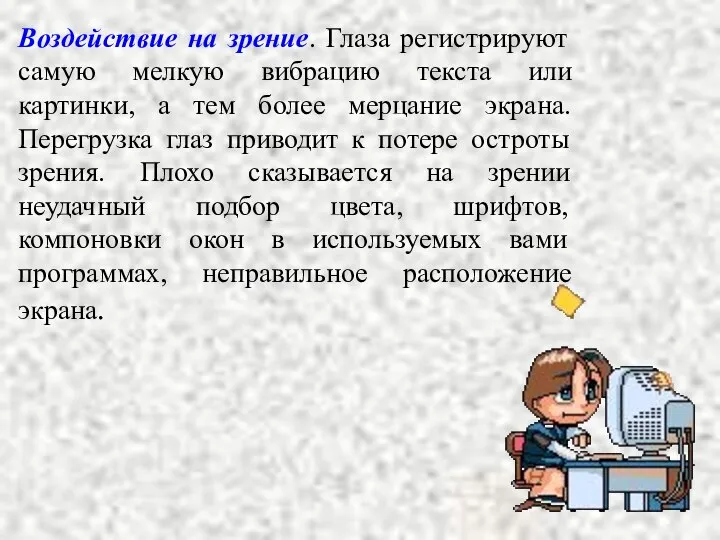 Воздействие на зрение. Глаза регистрируют самую мелкую вибрацию текста или картинки, а тем более мерцание экрана. Перегрузка глаз приводит к потере остроты зрения. Плохо сказывается на зрении неудачный подбор цвета, шрифтов, компоновки окон в используемых вами программах, неправильное расположение экрана.